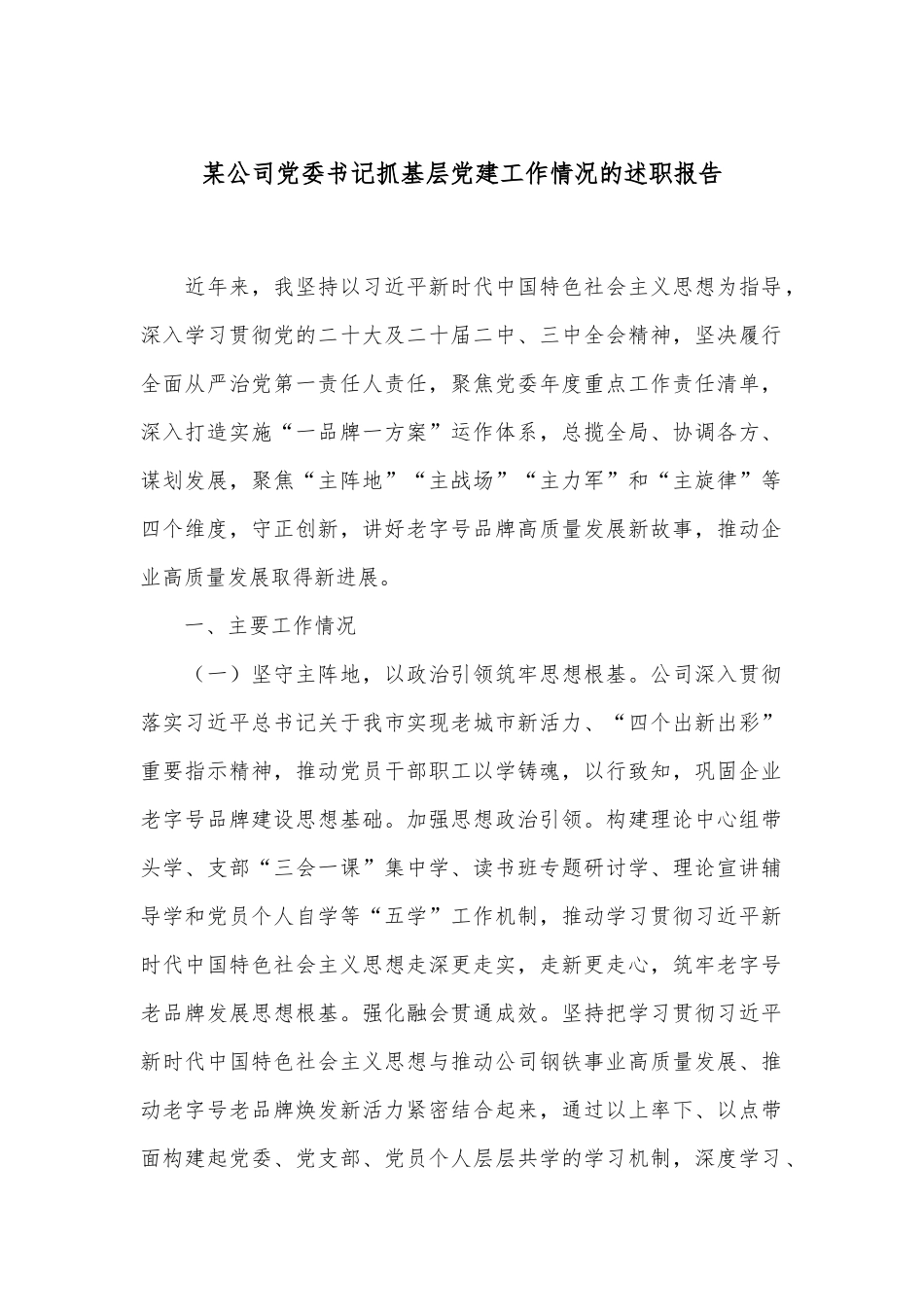 某公司党委书记抓基层党建工作情况的述职报告

近年来，我坚持以习近平新时代中国特色社会主义思想为指导，深入学习贯彻党的二十大及二十届二中、三中全会精神，坚决履行全面从严治党第一责任人责任，聚焦党委年度重点工作责任清单，深入打造实施“一品牌一方案”运作体系，总揽全局、协调各方、谋划发展，聚焦“主阵地”“主战场”“主力军”和“主旋律”等四个维度，守正创新，讲好老字号品牌高质量发展新故事，推动企业高质量发展取得新进展。

一、主要工作情况

（一）坚守主阵地，以政治引领筑牢思想根基。公司深入贯彻落实习近平总书记关于我市实现老城市新活力、“四个出新出彩”重要指示精神，推动党员干部职工以学铸魂，以行致知，巩固企业老字号品牌建设思想基础。加强思想政治引领。构建理论中心组带头学、支部“三会一课”集中学、读书班专题研讨学、理论宣讲辅导学和党员个人自学等“五学”工作机制，推动学习贯彻习近平新时代中国特色社会主义思想走深更走实，走新更走心，筑牢老字号老品牌发展思想根基。强化融会贯通成效。坚持把学习贯彻习近平新时代中国特色社会主义思想与推动公司钢铁事业高质量发展、推动老字号老品牌焕发新活力紧密结合起来，通过以上率下、以点带面构建起党委、党支部、党员个人层层共学的学习机制，深度学习、